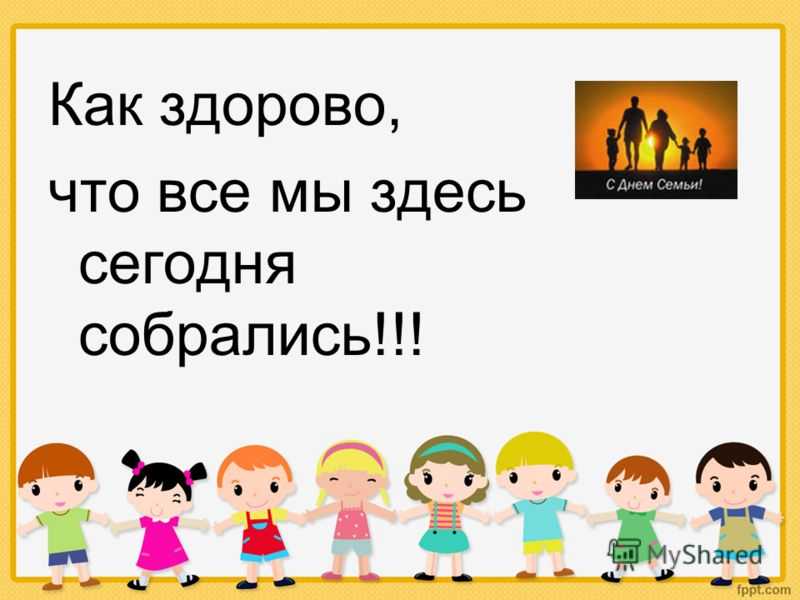 Как здорово,
что все мы здесь сегодня собрались!!!

С Днем Семьи!

MyShared

fppt.com